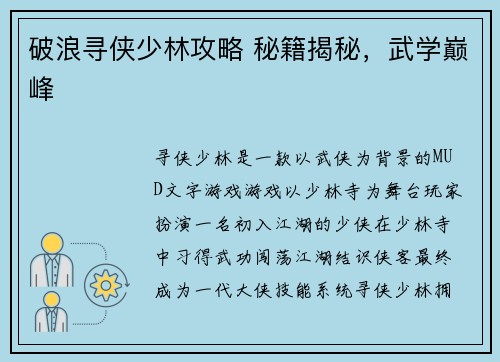 破浪寻侠少林攻略 秘籍揭秘，武学巅峰

寻侠少林是一款以武侠为背景的MUD文字游戏游戏以少林寺为舞台玩家扮演一名初入江湖的少侠在少林寺中习得武功闯荡江湖结识侠客最终成为一代大侠技能系统寻侠少林拥